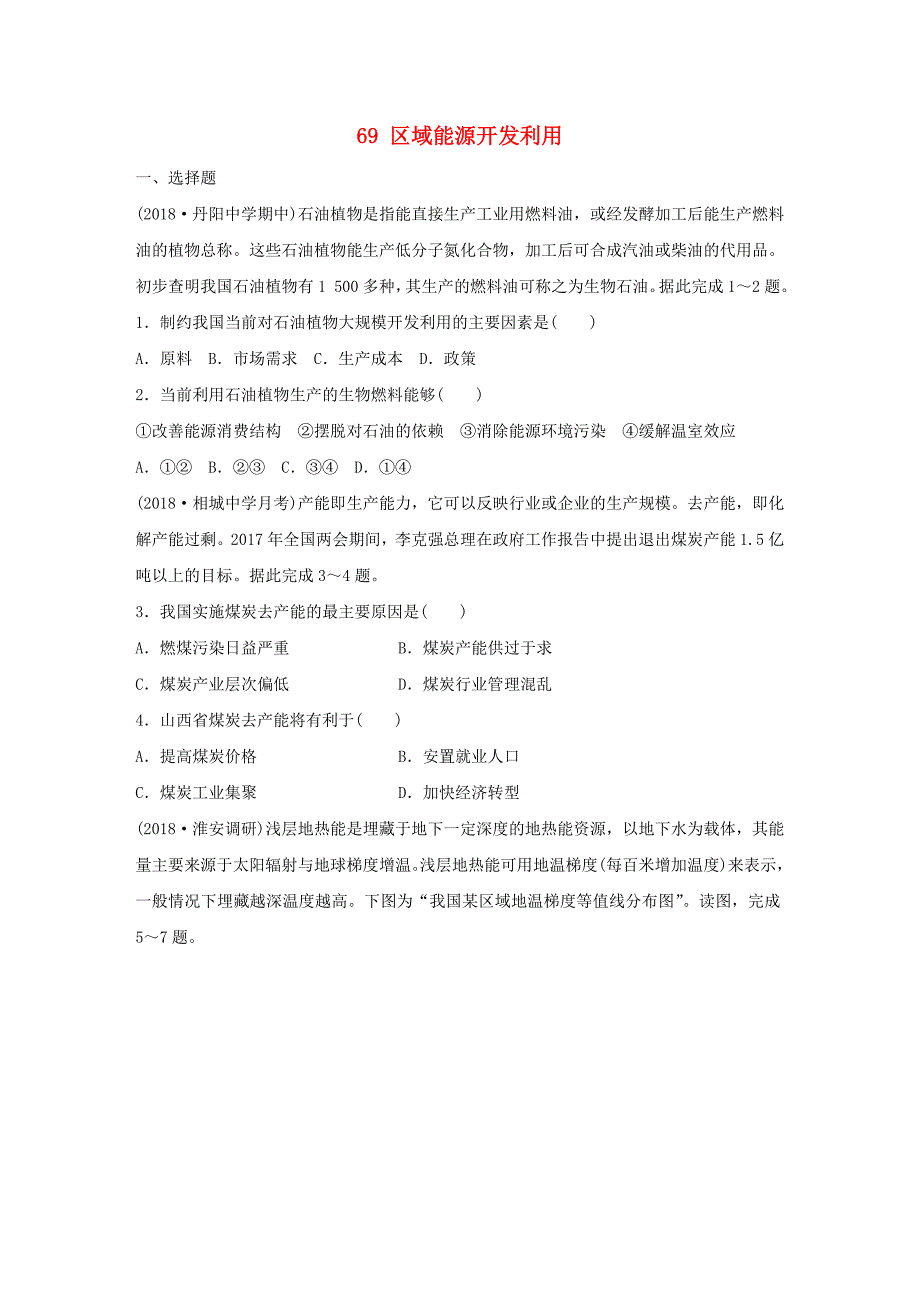 69 区域能源开发利用

一、选择题

(2018·丹阳中学期中)石油植物是指能直接生产工业用燃料油，或经发酵加工后能生产燃料油的植物总称。这些石油植物能生产低分子氮化合物，加工后可合成汽油或柴油的代用品。初步查明我国石油植物有1 500多种，其生产的燃料油可称之为生物石油。据此完成1～2题。

1．制约我国当前对石油植物大规模开发利用的主要因素是(　　)

A．原料　B．市场需求　C．生产成本　D．政策

2．当前利用石油植物生产的生物燃料能够(　　)

①改善能源消费结构　②摆脱对石油的依赖　③消除能源环境污染　④缓解温室效应

A．①②　B．②③　C．③④　D．①④

(2018·相城中学月考)产能即生产能力，它可以反映行业或企业的生产规模。去产能，即化解产能过剩。2017年全国两会期间，李克强总理在政府工作报告中提出退出煤炭产能1.5亿吨以上的目标。据此完成3～4题。

3．我国实施煤炭去产能的最主要原因是(　　)

A．燃煤污染日益严重

B．煤炭产能供过于求

C．煤炭产业层次偏低

D．煤炭行业管理混乱

4．山西省煤炭去产能将有利于(　　)

A．提高煤炭价格

B．安置就业人口

C．煤炭工业集聚

D．加快经济转型

(2018·淮安调研)浅层地热能是埋藏于地下一定深度的地热能资源，以地下水为载体，其能量主要来源于太阳辐射与地球梯度增温。浅层地热能可用地温梯度(每百米增加温度)来表示，一般情况下埋藏越深温度越高。下图为“我国某区域地温梯度等值线分布图”。读图，完成5～7题。